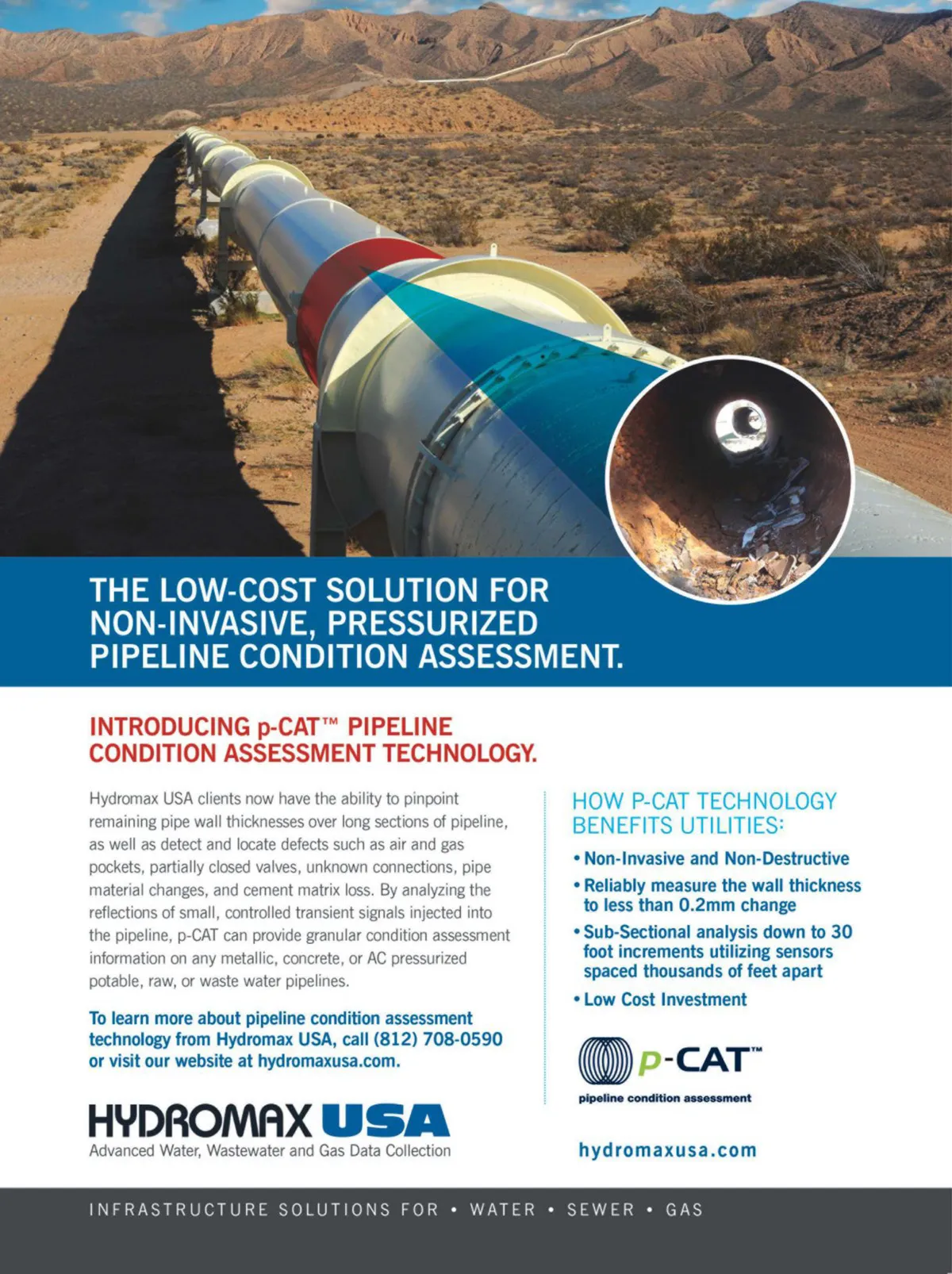 THE LOW-COST SOLUTION FOR NON-INVASIVE, PRESSURIZED PIPELINE CONDITION ASSESSMENT.

INTRODUCING p-CAT™ PIPELINE CONDITION ASSESSMENT TECHNOLOGY.

Hydromax USA clients now have the ability to pinpoint remaining pipe wall thicknesses over long sections of pipeline, as well as detect and locate defects such as air and gas pockets, partially closed valves, unknown connections, pipe material changes, and cement matrix loss. By analyzing the reflections of small, controlled transient signals injected into the pipeline, p-CAT can provide granular condition assessment information on any metallic, concrete, or AC pressurized potable, raw, or waste water pipelines.

To learn more about pipeline condition assessment technology from Hydromax USA, call (812) 708-0590 or visit our website at hydromaxusa.com.

HYDROMAX USA
Advanced Water, Wastewater and Gas Data Collection

HOW P-CAT TECHNOLOGY BENEFITS UTILITIES:

• Non-Invasive and Non-Destructive
• Reliably measure the wall thickness to less than 0.2mm change
• Sub-Sectional analysis down to 30 foot increments utilizing sensors spaced thousands of feet apart
• Low Cost Investment

p-CAT™
pipeline condition assessment

hydromaxusa.com

INFRASTRUCTURE SOLUTIONS FOR • WATER • SEWER • GAS